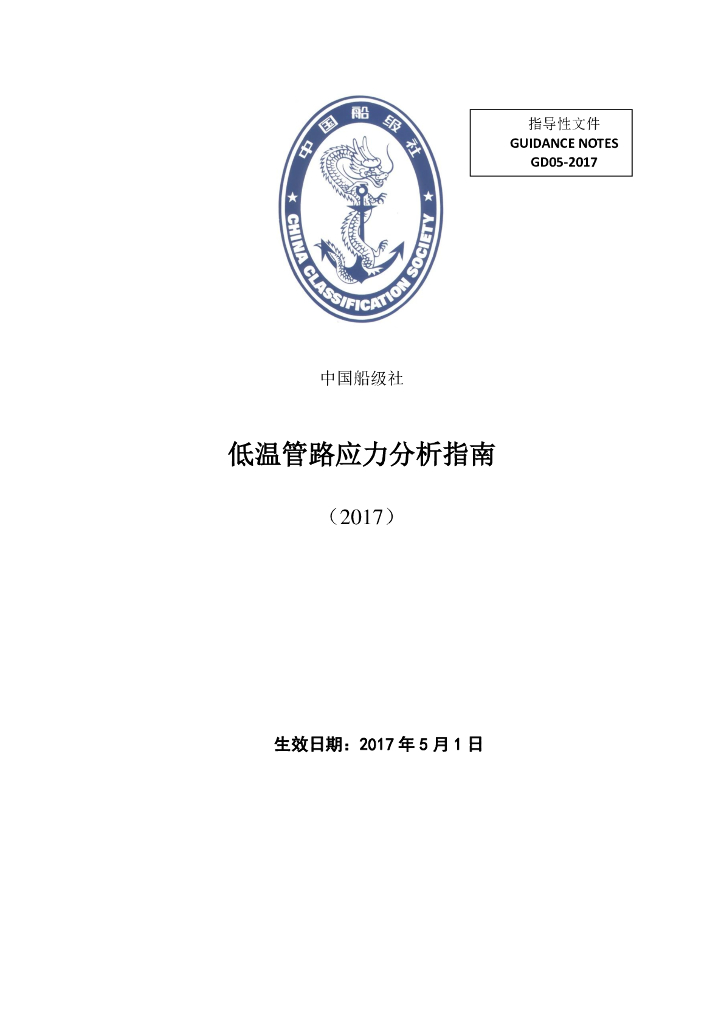 指导性文件
GUIDANCE NOTES
GD05-2017

中国船级社
CHINA CLASSIFICATION SOCIETY

中国船级社

低温管路应力分析指南

（2017）

生效日期：2017 年 5 月 1 日